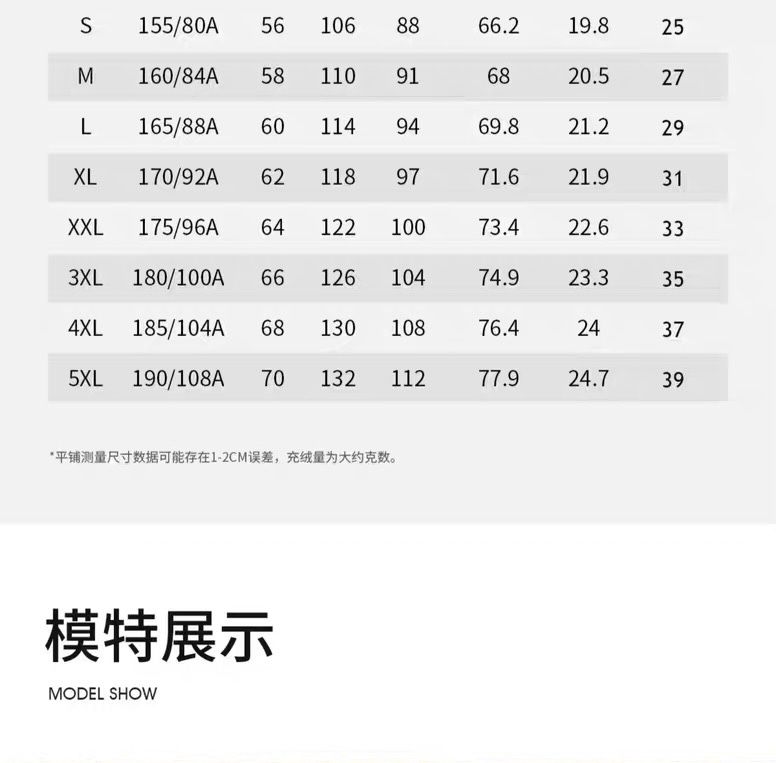 | S | 155/80A | 56 | 106 | 88 | 66.2 | 19.8 | 25 |
|---|---|---|---|---|---|---|---|
| M | 160/84A | 58 | 110 | 91 | 68 | 20.5 | 27 |
| L | 165/88A | 60 | 114 | 94 | 69.8 | 21.2 | 29 |
| XL | 170/92A | 62 | 118 | 97 | 71.6 | 21.9 | 31 |
| XXL | 175/96A | 64 | 122 | 100 | 73.4 | 22.6 | 33 |
| 3XL | 180/100A | 66 | 126 | 104 | 74.9 | 23.3 | 35 |
| 4XL | 185/104A | 68 | 130 | 108 | 76.4 | 24 | 37 |
| 5XL | 190/108A | 70 | 132 | 112 | 77.9 | 24.7 | 39 |

*平铺测量尺寸数据可能存在1-2CM误差，充绒量为大约克数。

模特展示

MODEL SHOW